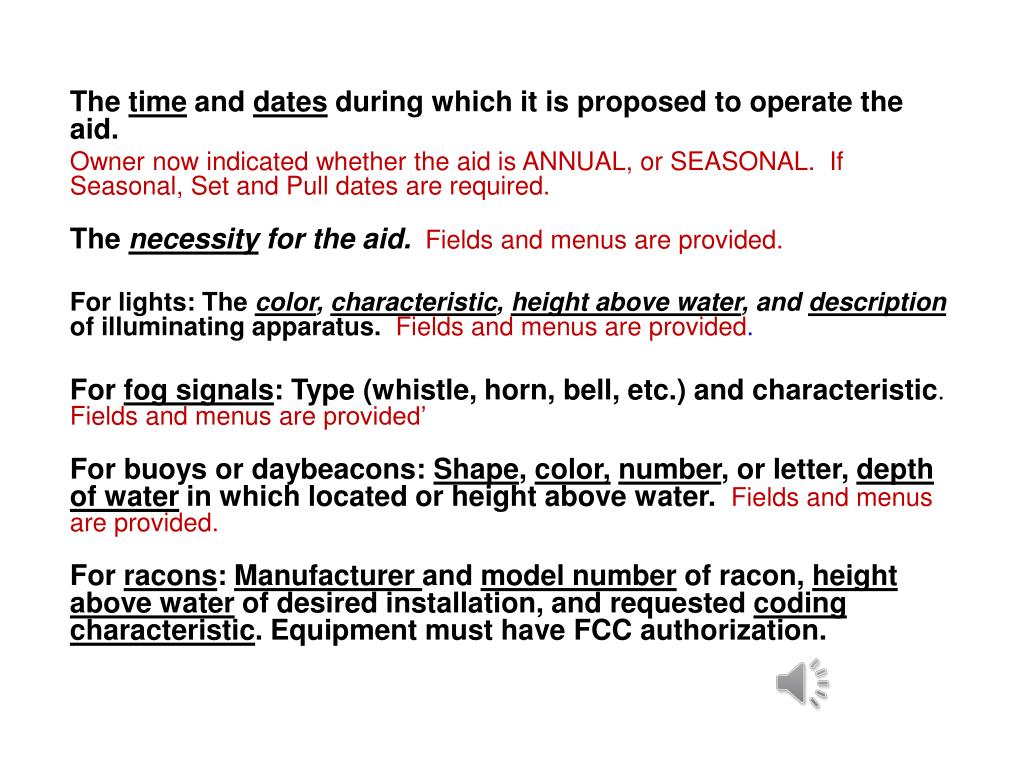 The time and dates during which it is proposed to operate the aid.

Owner now indicated whether the aid is ANNUAL, or SEASONAL. If Seasonal, Set and Pull dates are required.

The necessity for the aid. Fields and menus are provided.

For lights: The color, characteristic, height above water, and description of illuminating apparatus. Fields and menus are provided.

For fog signals: Type (whistle, horn, bell, etc.) and characteristic. Fields and menus are provided’

For buoys or daybeacons: Shape, color, number, or letter, depth of water in which located or height above water. Fields and menus are provided.

For racons: Manufacturer and model number of racon, height above water of desired installation, and requested coding characteristic. Equipment must have FCC authorization.